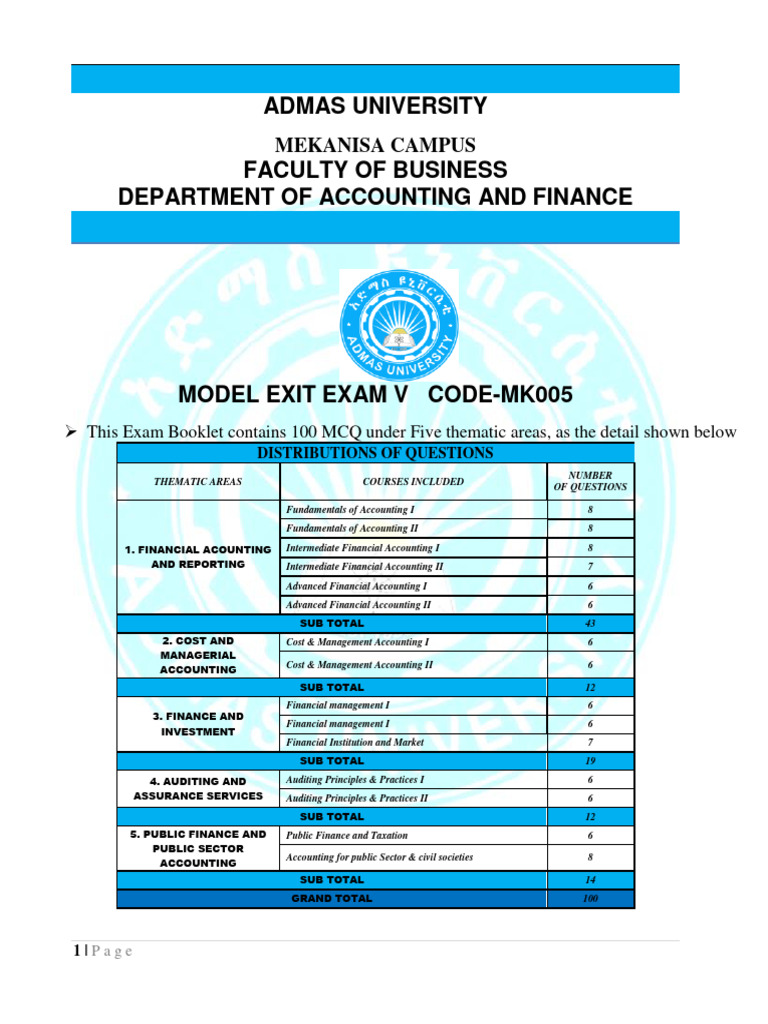 ADMAS UNIVERSITY

MEKANISA CAMPUS

FACULTY OF BUSINESS

DEPARTMENT OF ACCOUNTING AND FINANCE

አድማስ ዩኒቨርሲቲ

ADMAS UNIVERSITY

MODEL EXIT EXAM V CODE-MK005

➢ This Exam Booklet contains 100 MCQ under Five thematic areas, as the detail shown below

DISTRIBUTIONS OF QUESTIONS

| THEMATIC AREAS | COURSES INCLUDED | NUMBER OF QUESTIONS |
|---|---|---|
| 1. FINANCIAL ACOUNTING AND REPORTING | Fundamentals of Accounting I | 8 |
| | Fundamentals of Accounting II | 8 |
| | Intermediate Financial Accounting I | 8 |
| | Intermediate Financial Accounting II | 7 |
| | Advanced Financial Accounting I | 6 |
| | Advanced Financial Accounting II | 6 |
| SUB TOTAL | | 43 |
| 2. COST AND MANAGERIAL ACCOUNTING | Cost & Management Accounting I | 6 |
| | Cost & Management Accounting II | 6 |
| SUB TOTAL | | 12 |
| 3. FINANCE AND INVESTMENT | Financial management I | 6 |
| | Financial management I | 6 |
| | Financial Institution and Market | 7 |
| SUB TOTAL | | 19 |
| 4. AUDITING AND ASSURANCE SERVICES | Auditing Principles & Practices I | 6 |
| | Auditing Principles & Practices II | 6 |
| SUB TOTAL | | 12 |
| 5. PUBLIC FINANCE AND PUBLIC SECTOR ACCOUNTING | Public Finance and Taxation | 6 |
| | Accounting for public Sector & civil societies | 8 |
| SUB TOTAL | | 14 |
| GRAND TOTAL | | 100 |

1 | P a g e